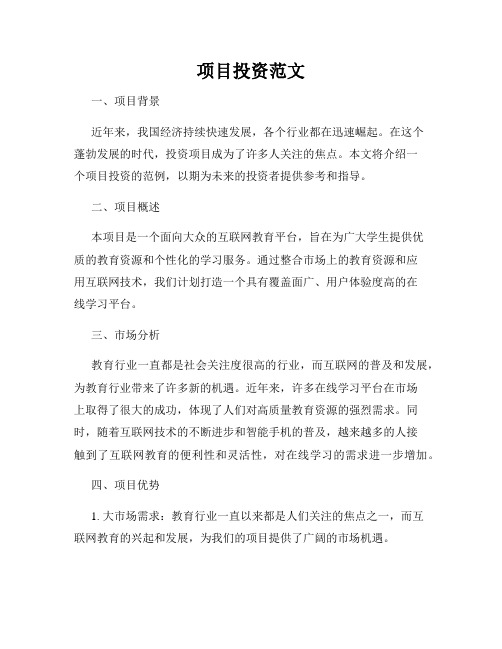 项目投资范文

一、项目背景

近年来，我国经济持续快速发展，各个行业都在迅速崛起。在这个蓬勃发展的时代，投资项目成为了许多人关注的焦点。本文将介绍一个项目投资的范例，以期为未来的投资者提供参考和指导。

二、项目概述

本项目是一个面向大众的互联网教育平台，旨在为广大学生提供优质的教育资源和个性化的学习服务。通过整合市场上的教育资源和应用互联网技术，我们计划打造一个具有覆盖面广、用户体验度高的在线学习平台。

三、市场分析

教育行业一直都是社会关注度很高的行业，而互联网的普及和发展，为教育行业带来了许多新的机遇。近年来，许多在线学习平台在市场上取得了很大的成功，体现了人们对高质量教育资源的强烈需求。同时，随着互联网技术的不断进步和智能手机的普及，越来越多的人接触到了互联网教育的便利性和灵活性，对在线学习的需求进一步增加。

四、项目优势

1. 大市场需求：教育行业一直以来都是人们关注的焦点之一，而互联网教育的兴起和发展，为我们的项目提供了广阔的市场机遇。